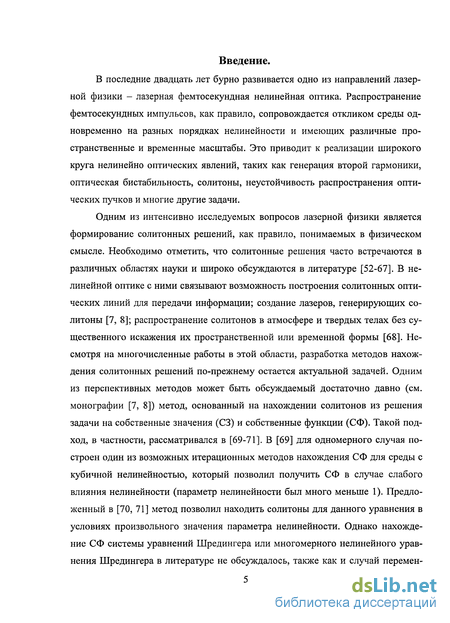 Введение.

В последние двадцать лет бурно развивается одно из направлений лазерной физики – лазерная фемтосекундная нелинейная оптика. Распространение фемтосекундных импульсов, как правило, сопровождается откликом среды одновременно на разных порядках нелинейности и имеющих различные пространственные и временные масштабы. Это приводит к реализации широкого круга нелинейно оптических явлений, таких как генерация второй гармоники, оптическая бистабильность, солитоны, неустойчивость распространения оптических пучков и многие другие задачи.

Одним из интенсивно исследуемых вопросов лазерной физики является формирование солитонных решений, как правило, понимаемых в физическом смысле. Необходимо отметить, что солитонные решения часто встречаются в различных областях науки и широко обсуждаются в литературе [52-67]. В нелинейной оптике с ними связывают возможность построения солитонных оптических линий для передачи информации; создание лазеров, генерирующих солитоны [7, 8]; распространение солитонов в атмосфере и твердых телах без существенного искажения их пространственной или временной формы [68]. Несмотря на многочисленные работы в этой области, разработка методов нахождения солитонных решений по-прежнему остается актуальной задачей. Одним из перспективных методов может быть обсуждаемый достаточно давно (см. монографии [7, 8]) метод, основанный на нахождении солитонов из решения задачи на собственные значения (СЗ) и собственные функции (СФ). Такой подход, в частности, рассматривался в [69-71]. В [69] для одномерного случая построен один из возможных итерационных методов нахождения СФ для среды с кубичной нелинейностью, который позволил получить СФ в случае слабого влияния нелинейности (параметр нелинейности был много меньше 1). Предложенный в [70, 71] метод позволил находить солитоны для данного уравнения в условиях произвольного значения параметра нелинейности. Однако нахождение СФ системы уравнений Шредингера или многомерного нелинейного уравнения Шредингера в литературе не обсуждалось, также как и случай перемен-

5

dsLib.net
библиотека диссертаций